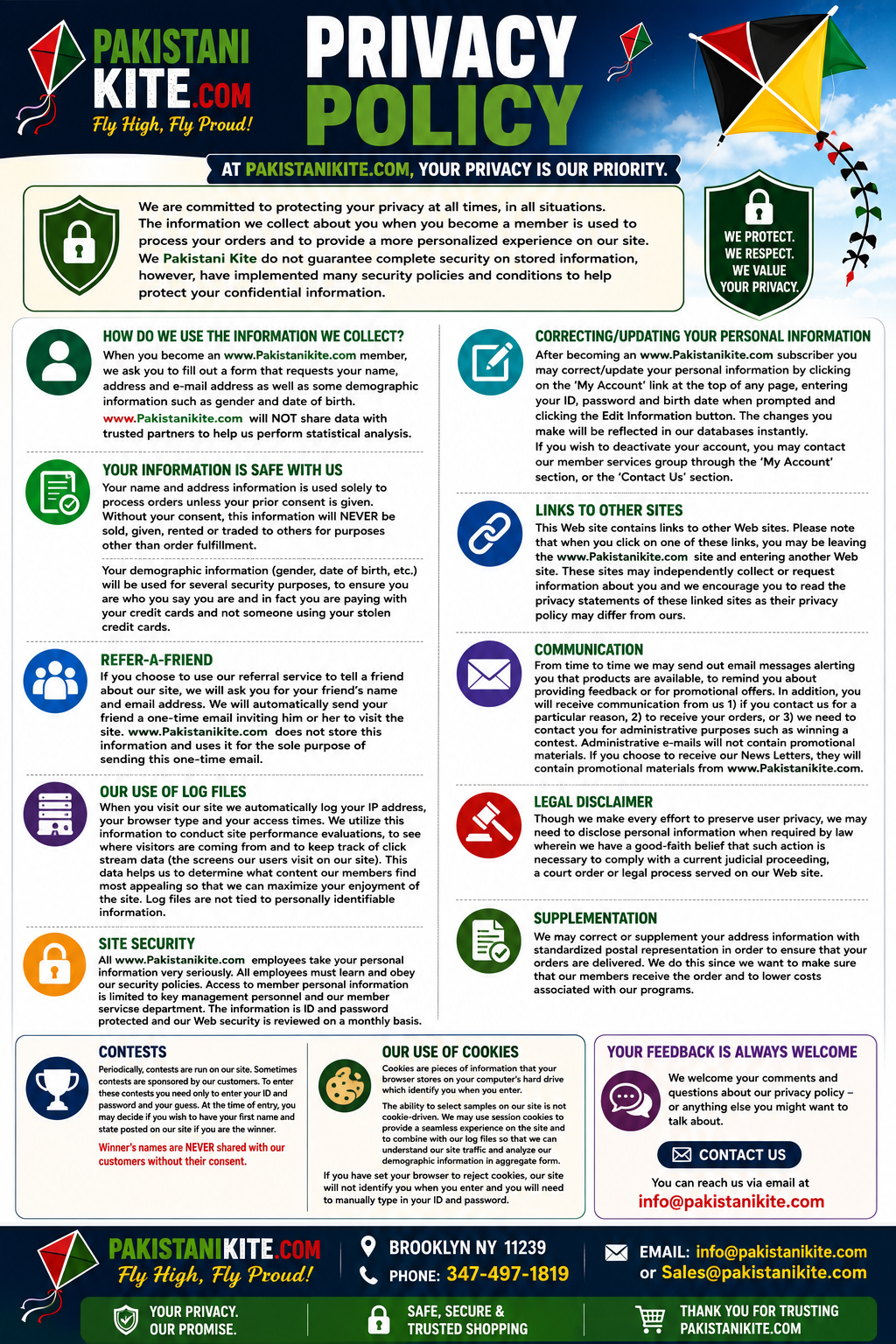 PAKISTANI KITE.COM
Fly High, Fly Proud!

PRIVACY POLICY

AT PAKISTANIKITE.COM, YOUR PRIVACY IS OUR PRIORITY.

We are committed to protecting your privacy at all times, in all situations. The information we collect about you when you become a member is used to process your orders and to provide a more personalized experience on our site. We Pakistani Kite do not guarantee complete security on stored information, however, have implemented many security policies and conditions to help protect your confidential information.

WE PROTECT. WE RESPECT. WE VALUE YOUR PRIVACY.

HOW DO WE USE THE INFORMATION WE COLLECT?
When you become an www.Pakistanikite.com member, we ask you to fill out a form that requests your name, address and e-mail address as well as some demographic information such as gender and date of birth. www.Pakistanikite.com will NOT share data with trusted partners to help us perform statistical analysis.

YOUR INFORMATION IS SAFE WITH US
Your name and address information is used solely to process orders unless your prior consent is given. Without your consent, this information will NEVER be sold, given, rented or traded to others for purposes other than order fulfillment.

Your demographic information (gender, date of birth, etc.) will be used for several security purposes, to ensure you are who you say you are and in fact you are paying with your credit cards and not someone using your stolen credit cards.

REFER-A-FRIEND
If you choose to use our referral service to tell a friend about our site, we will ask you for your friend's name and email address. We will automatically send your friend a one-time email inviting him or her to visit the site. www.Pakistanikite.com does not store this information and uses it for the sole purpose of sending this one-time email.

OUR USE OF LOG FILES
When you visit our site we automatically log your IP address, your browser type and your access times. We utilize this information to conduct site performance evaluations, to see where visitors are coming from and to keep track of click stream data (the screens our users visit on our site). This data helps us to determine what content our members find most appealing so that we can maximize your enjoyment of the site. Log files are not tied to personally identifiable information.

SITE SECURITY
All www.Pakistanikite.com employees take your personal information very seriously. All employees must learn and obey our security policies. Access to member personal information is limited to key management personnel and our member servicse department. The information is ID and password protected and our Web security is reviewed on a monthly basis.

CORRECTING/UPDATING YOUR PERSONAL INFORMATION
After becoming an www.Pakistanikite.com subscriber you may correct/update your personal information by clicking on the 'My Account' link at the top of any page, entering your ID, password and birth date when prompted and clicking the Edit Information button. The changes you make will be reflected in our databases instantly.
If you wish to deactivate your account, you may contact our member services group through the 'My Account' section, or the 'Contact Us' section.

LINKS TO OTHER SITES
This Web site contains links to other Web sites. Please note that when you click on one of these links, you may be leaving the www.Pakistanikite.com site and entering another Web site. These sites may independently collect or request information about you and we encourage you to read the privacy statements of these linked sites as their privacy policy may differ from ours.

COMMUNICATION
From time to time we may send out email messages alerting you that products are available, to remind you about providing feedback or for promotional offers. In addition, you will receive communication from us 1) if you contact us for a particular reason, 2) to receive your orders, or 3) we need to contact you for administrative purposes such as winning a contest. Administrative e-mails will not contain promotional materials. If you choose to receive our News Letters, they will contain promotional materials from www.Pakistanikite.com.

LEGAL DISCLAIMER
Though we make every effort to preserve user privacy, we may need to disclose personal information when required by law wherein we have a good-faith belief that such action is necessary to comply with a current judicial proceeding, a court order or legal process served on our Web site.

SUPPLEMENTATION
We may correct or supplement your address information with standardized postal representation in order to ensure that your orders are delivered. We do this since we want to make sure that our members receive the order and to lower costs associated with our programs.

CONTESTS
Periodically, contests are run on our site. Sometimes contests are sponsored by our customers. To enter these contests you need only to enter your ID and password and your guess. At the time of entry, you may decide if you wish to have your first name and state posted on our site if you are the winner.
Winner's names are NEVER shared with our customers without their consent.

OUR USE OF COOKIES
Cookies are pieces of information that your browser stores on your computer's hard drive which identify you when you enter.
The ability to select samples on our site is not cookie-driven. We may use session cookies to provide a seamless experience on the site and to combine with our log files so that we can understand our site traffic and analyze our demographic information in aggregate form.
If you have set your browser to reject cookies, our site will not identify you when you enter and you will need to manually type in your ID and password.

YOUR FEEDBACK IS ALWAYS WELCOME
We welcome your comments and questions about our privacy policy – or anything else you might want to talk about.
CONTACT US
You can reach us via email at
info@pakistanikite.com

PAKISTANIKITE.COM
Fly High, Fly Proud!
BROOKLYN NY 11239
PHONE: 347-497-1819
EMAIL: info@pakistanikite.com
or Sales@pakistanikite.com

YOUR PRIVACY. OUR PROMISE.
SAFE, SECURE & TRUSTED SHOPPING
THANK YOU FOR TRUSTING PAKISTANIKITE.COM